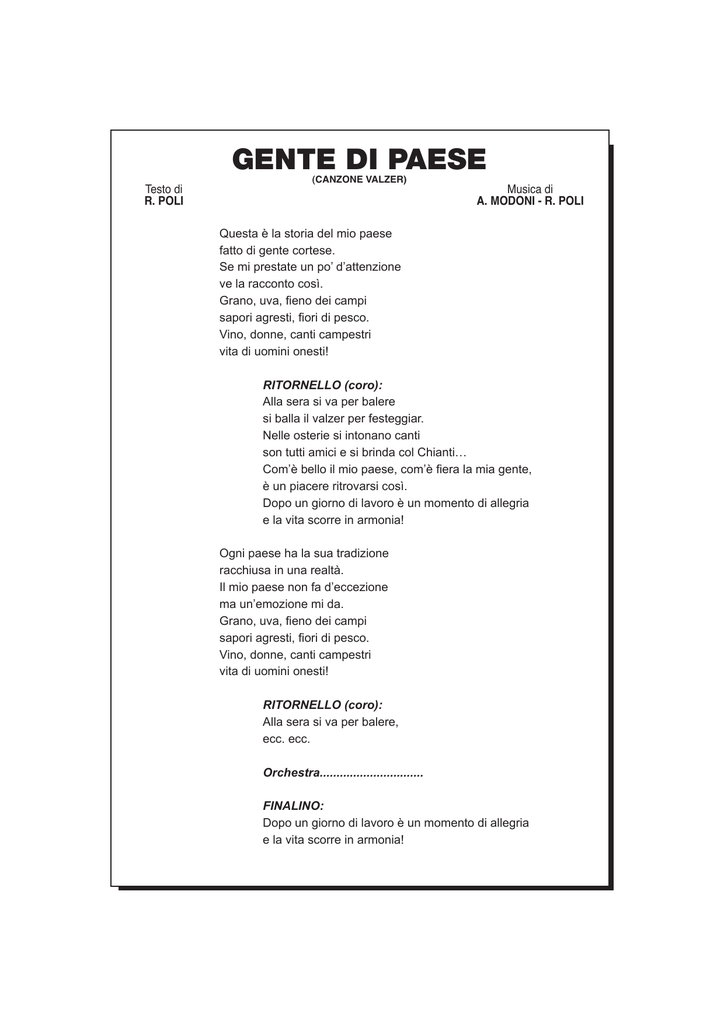 GENTE DI PAESE
(CANZONE VALZER)

Testo di
R. POLI

Musica di
A. MODONI - R. POLI

Questa è la storia del mio paese
fatto di gente cortese.
Se mi prestate un po' d'attenzione
ve la racconto così.
Grano, uva, fieno dei campi
sapori agresti, fiori di pesco.
Vino, donne, canti campestri
vita di uomini onesti!

RITORNELLO (coro):
Alla sera si va per balere
si balla il valzer per festeggiar.
Nelle osterie si intonano canti
son tutti amici e si brinda col Chianti…
Com'è bello il mio paese, com'è fiera la mia gente,
è un piacere ritrovarsi così.
Dopo un giorno di lavoro è un momento di allegria
e la vita scorre in armonia!

Ogni paese ha la sua tradizione
racchiusa in una realtà.
Il mio paese non fa d'eccezione
ma un'emozione mi da.
Grano, uva, fieno dei campi
sapori agresti, fiori di pesco.
Vino, donne, canti campestri
vita di uomini onesti!

RITORNELLO (coro):
Alla sera si va per balere,
ecc. ecc.

Orchestra...............................

FINALINO:
Dopo un giorno di lavoro è un momento di allegria
e la vita scorre in armonia!